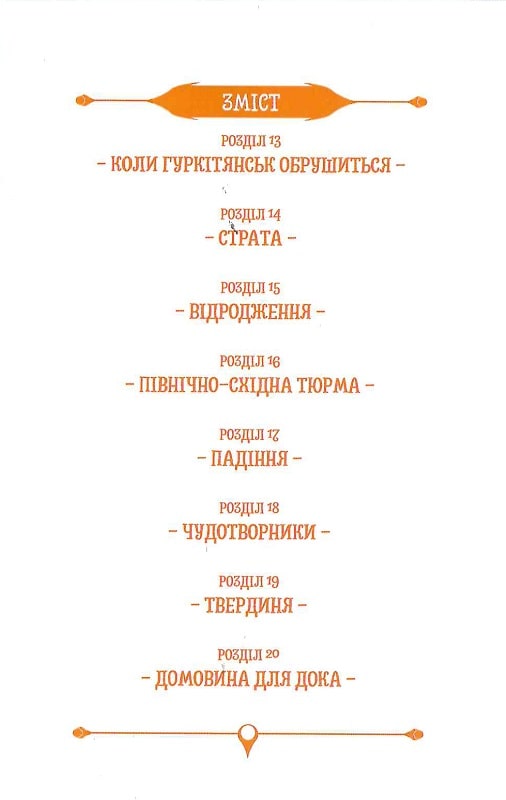 ЗМІСТ

РОЗДІЛ 13
– КОЛИ ГУРКІТЯНСЬК ОБРУШИТЬСЯ –

РОЗДІЛ 14
– СТРАТА –

РОЗДІЛ 15
– ВІДРОДЖЕННЯ –

РОЗДІЛ 16
– ПІВНІЧНО-СХІДНА ТЮРМА –

РОЗДІЛ 17
– ПАДІННЯ –

РОЗДІЛ 18
– ЧУДОТВОРНИКИ –

РОЗДІЛ 19
– ТВЕРДИНЯ –

РОЗДІЛ 20
– ДОМОВИНА ДЛЯ ДОКА –